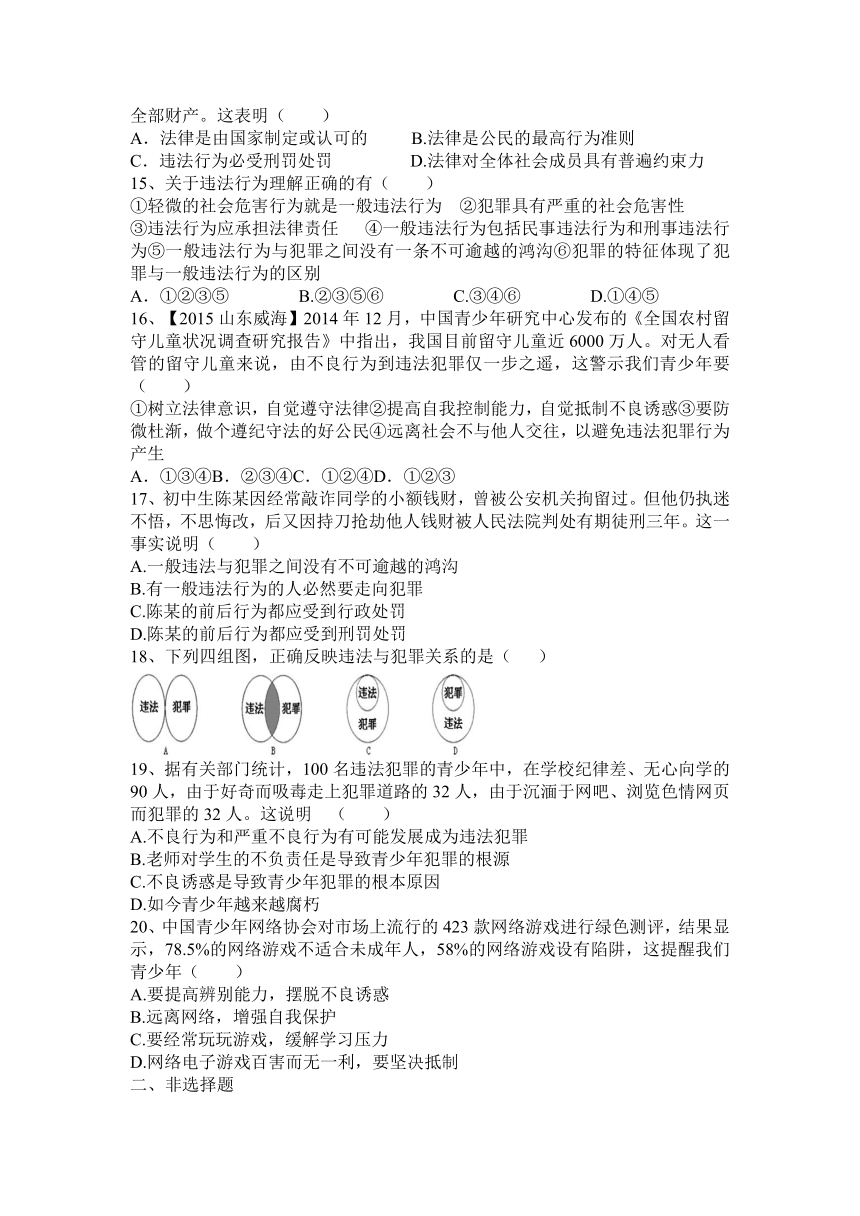 全部财产。这表明（　　）
A．法律是由国家制定或认可的　　B.法律是公民的最高行为准则
C．违法行为必受刑罚处罚　　D.法律对全体社会成员具有普遍约束力
15、关于违法行为理解正确的有（　　）
①轻微的社会危害行为就是一般违法行为　②犯罪具有严重的社会危害性
③违法行为应承担法律责任　④一般违法行为包括民事违法行为和刑事违法行为⑤一般违法行为与犯罪之间没有一条不可逾越的鸿沟⑥犯罪的特征体现了犯罪与一般违法行为的区别
A．①②③⑤　　B.②③⑤⑥　　C.③④⑥　　D.①④⑤
16、【2015 山东威海】2014 年 12 月，中国青少年研究中心发布的《全国农村留守儿童状况调查研究报告》中指出，我国目前留守儿童近 6000 万人。对无人看管的留守儿童来说，由不良行为到违法犯罪仅一步之遥，这警示我们青少年要（　　）
①树立法律意识，自觉遵守法律②提高自我控制能力，自觉抵制不良诱惑③要防微杜渐，做个遵纪守法的好公民④远离社会不与他人交往，以避免违法犯罪行为产生
A．①③④B．②③④C．①②④D．①②③
17、初中生陈某因经常敲诈同学的小额钱财，曾被公安机关拘留过。但他仍执迷不悟，不思悔改，后又因持刀抢劫他人钱财被人民法院判处有期徒刑三年。这一事实说明（　　）
A.一般违法与犯罪之间没有不可逾越的鸿沟
B.有一般违法行为的人必然要走向犯罪
C.陈某的前后行为都应受到行政处罚
D.陈某的前后行为都应受到刑罚处罚
18、下列四组图，正确反映违法与犯罪关系的是（　　）
违法 犯罪
A
违法 犯罪
B
违法
犯罪
C
犯罪
违法
D
19、据有关部门统计，100 名违法犯罪的青少年中，在学校纪律差、无心向学的 90 人，由于好奇而吸毒走上犯罪道路的 32 人，由于沉湎于网吧、浏览色情网页而犯罪的 32 人。这说明　（　　）
A.不良行为和严重不良行为有可能发展成为违法犯罪
B.老师对学生的不负责任是导致青少年犯罪的根源
C.不良诱惑是导致青少年犯罪的根本原因
D.如今青少年越来越腐朽
20、中国青少年网络协会对市场上流行的 423 款网络游戏进行绿色测评，结果显示，78.5%的网络游戏不适合未成年人，58%的网络游戏设有陷阱，这提醒我们青少年（　　）
A.要提高辨别能力，摆脱不良诱惑
B.远离网络，增强自我保护
C.要经常玩玩游戏，缓解学习压力
D.网络电子游戏百害而无一利，要坚决抵制
二、非选择题